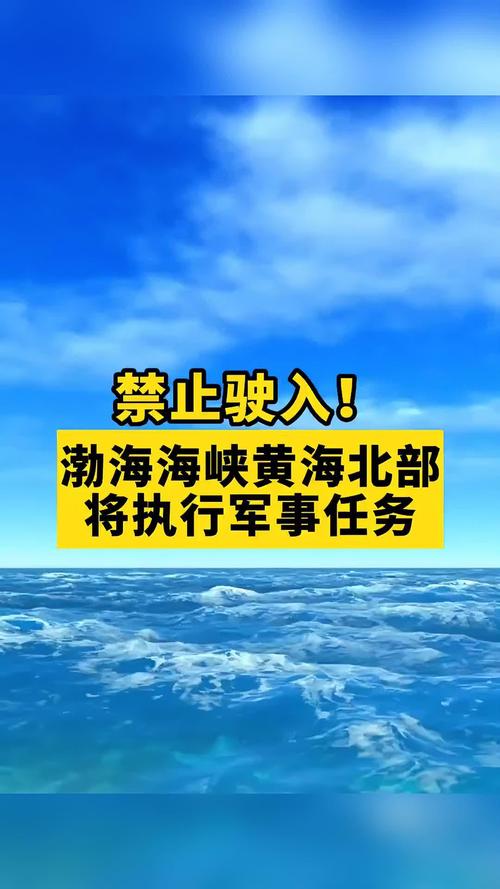 禁止驶入！

渤海海峡黄海北部
将执行军事任务